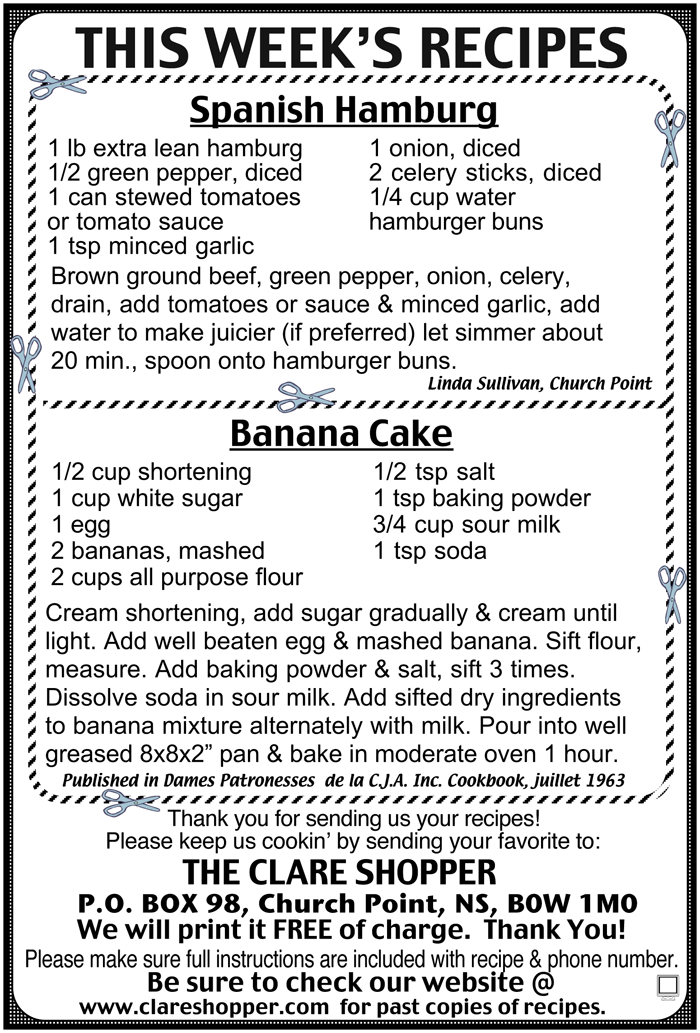 THIS WEEK'S RECIPES

Spanish Hamburg

1 lb extra lean hamburg
1/2 green pepper, diced
1 can stewed tomatoes or tomato sauce
1 tsp minced garlic

1 onion, diced
2 celery sticks, diced
1/4 cup water
hamburger buns

Brown ground beef, green pepper, onion, celery, drain, add tomatoes or sauce & minced garlic, add water to make juicier (if preferred) let simmer about 20 min., spoon onto hamburger buns.

Linda Sullivan, Church Point

Banana Cake

1/2 cup shortening
1 cup white sugar
1 egg
2 bananas, mashed
2 cups all purpose flour

1/2 tsp salt
1 tsp baking powder
3/4 cup sour milk
1 tsp soda

Cream shortening, add sugar gradually & cream until light. Add well beaten egg & mashed banana. Sift flour, measure. Add baking powder & salt, sift 3 times. Dissolve soda in sour milk. Add sifted dry ingredients to banana mixture alternately with milk. Pour into well greased 8x8x2" pan & bake in moderate oven 1 hour.

Published in Dames Patronesses de la C.J.A. Inc. Cookbook, juillet 1963

Thank you for sending us your recipes!
Please keep us cookin' by sending your favorite to:

THE CLARE SHOPPER
P.O. BOX 98, Church Point, NS, B0W 1M0
We will print it FREE of charge. Thank You!

Please make sure full instructions are included with recipe & phone number.

Be sure to check our website @
www.clareshopper.com for past copies of recipes.